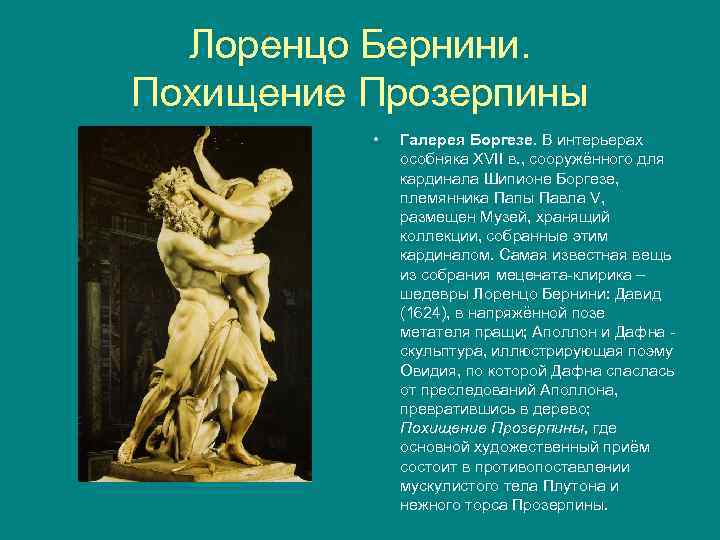 Лоренцо Бернини. Похищение Прозерпины

• Галерея Боргезе. В интерьерах особняка XVII в., сооружённого для кардинала Шипионе Боргезе, племянника Папы Павла V, размещен Музей, хранящий коллекции, собранные этим кардиналом. Самая известная вещь из собрания мецената-клирика – шедевры Лоренцо Бернини: Давид (1624), в напряжённой позе метателя пращи; Аполлон и Дафна - скульптура, иллюстрирующая поэму Овидия, по которой Дафна спаслась от преследований Аполлона, превратившись в дерево; Похищение Прозерпины, где основной художественный приём состоит в противопоставлении мускулистого тела Плутона и нежного торса Прозерпины.